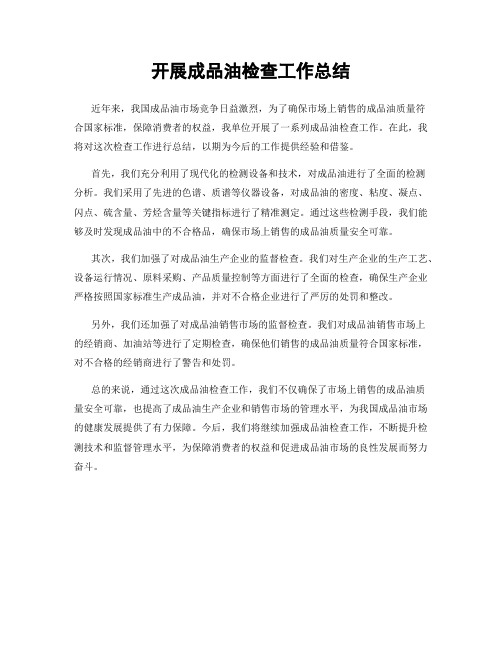 开展成品油检查工作总结

近年来，我国成品油市场竞争日益激烈，为了确保市场上销售的成品油质量符合国家标准，保障消费者的权益，我单位开展了一系列成品油检查工作。在此，我将对这次检查工作进行总结，以期为今后的工作提供经验和借鉴。

首先，我们充分利用了现代化的检测设备和技术，对成品油进行了全面的检测分析。我们采用了先进的色谱、质谱等仪器设备，对成品油的密度、粘度、凝点、闪点、硫含量、芳烃含量等关键指标进行了精准测定。通过这些检测手段，我们能够及时发现成品油中的不合格品，确保市场上销售的成品油质量安全可靠。

其次，我们加强了对成品油生产企业的监督检查。我们对生产企业的生产工艺、设备运行情况、原料采购、产品质量控制等方面进行了全面的检查，确保生产企业严格按照国家标准生产成品油，并对不合格企业进行了严厉的处罚和整改。

另外，我们还加强了对成品油销售市场的监督检查。我们对成品油销售市场上的经销商、加油站等进行了定期检查，确保他们销售的成品油质量符合国家标准，对不合格的经销商进行了警告和处罚。

总的来说，通过这次成品油检查工作，我们不仅确保了市场上销售的成品油质量安全可靠，也提高了成品油生产企业和销售市场的管理水平，为我国成品油市场的健康发展提供了有力保障。今后，我们将继续加强成品油检查工作，不断提升检测技术和监督管理水平，为保障消费者的权益和促进成品油市场的良性发展而努力奋斗。